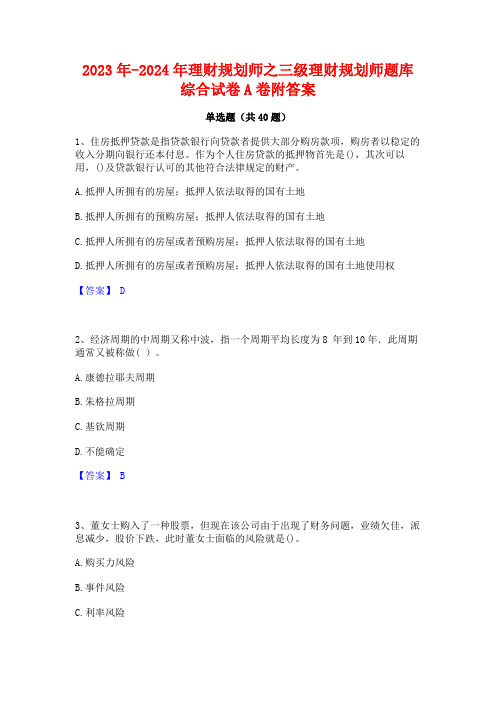 2023年-2024年理财规划师之三级理财规划师题库综合试卷A卷附答案

单选题（共40题）

1、住房抵押贷款是指贷款银行向贷款者提供大部分购房款项，购房者以稳定的收入分期向银行还本付息。作为个人住房贷款的抵押物首先是()，其次可以用，()及贷款银行认可的其他符合法律规定的财产。

A.抵押人所拥有的房屋；抵押人依法取得的国有土地

B.抵押人所拥有的预购房屋；抵押人依法取得的国有土地

C.抵押人所拥有的房屋或者预购房屋；抵押人依法取得的国有土地

D.抵押人所拥有的房屋或者预购房屋；抵押人依法取得的国有土地使用权

【答案】 D

2、经济周期的中周期又称中波，指一个周期平均长度为8 年到10年．此周期通常又被称做（ ）。

A.康德拉耶夫周期

B.朱格拉周期

C.基钦周期

D.不能确定

【答案】 B

3、董女士购入了一种股票，但现在该公司由于出现了财务问题，业绩欠佳，派息减少，股价下跌，此时董女士面临的风险就是()。

A.购买力风险

B.事件风险

C.利率风险